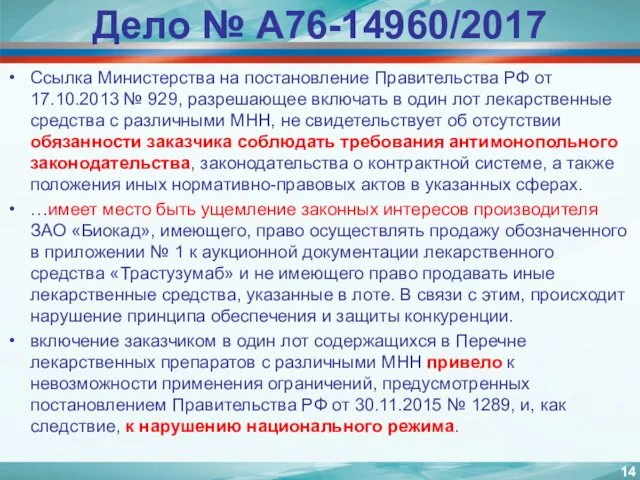 Дело № А76-14960/2017

• Ссылка Министерства на постановление Правительства РФ от 17.10.2013 № 929, разрешающее включать в один лот лекарственные средства с различными МНН, не свидетельствует об отсутствии обязанности заказчика соблюдать требования антимонопольного законодательства, законодательства о контрактной системе, а также положения иных нормативно-правовых актов в указанных сферах.

• …имеет место быть ущемление законных интересов производителя ЗАО «Биокад», имеющего, право осуществлять продажу обозначенного в приложении № 1 к аукционной документации лекарственного средства «Трастузумаб» и не имеющего право продавать иные лекарственные средства, указанные в лоте. В связи с этим, происходит нарушение принципа обеспечения и защиты конкуренции.

• включение заказчиком в один лот содержащихся в Перечне лекарственных препаратов с различными МНН привело к невозможности применения ограничений, предусмотренных постановлением Правительства РФ от 30.11.2015 № 1289, и, как следствие, к нарушению национального режима.

14